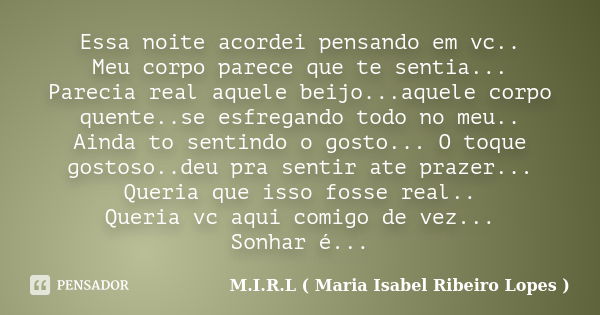 Essa noite acordei pensando em vc..
Meu corpo parece que te sentia...
Parecia real aquele beijo...aquele corpo quente..se esfregando todo no meu..
Ainda to sentindo o gosto... O toque gostoso..deu pra sentir ate prazer...
Queria que isso fosse real..
Queria vc aqui comigo de vez...
Sonhar é...

PENSADOR

M.I.R.L ( Maria Isabel Ribeiro Lopes )